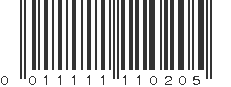 0 011111 110205